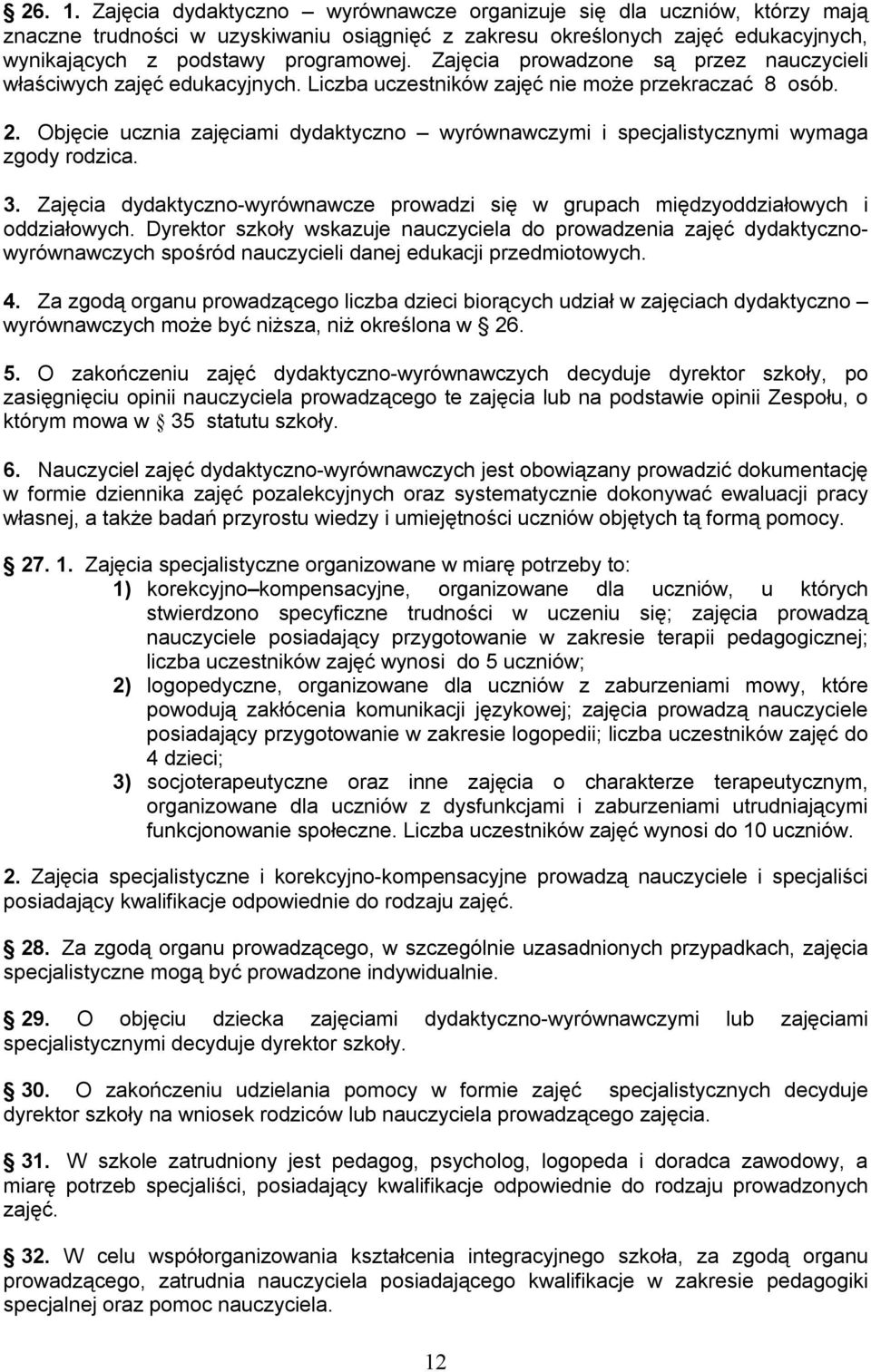 § 26. 1. Zajęcia dydaktyczno – wyrównawcze organizuje się dla uczniów, którzy mają znaczne trudności w uzyskiwaniu osiągnięć z zakresu określonych zajęć edukacyjnych, wynikających z podstawy programowej. Zajęcia prowadzone są przez nauczycieli właściwych zajęć edukacyjnych. Liczba uczestników zajęć nie może przekraczać 8 osób.

2. Objęcie ucznia zajęciami dydaktyczno – wyrównawczymi i specjalistycznymi wymaga zgody rodzica.

3. Zajęcia dydaktyczno-wyrównawcze prowadzi się w grupach międzyoddziałowych i oddziałowych. Dyrektor szkoły wskazuje nauczyciela do prowadzenia zajęć dydaktyczno-wyrównawczych spośród nauczycieli danej edukacji przedmiotowych.

4. Za zgodą organu prowadzącego liczba dzieci biorących udział w zajęciach dydaktyczno – wyrównawczych może być niższa, niż określona w § 26.

5. O zakończeniu zajęć dydaktyczno-wyrównawczych decyduje dyrektor szkoły, po zasięgnięciu opinii nauczyciela prowadzącego te zajęcia lub na podstawie opinii Zespołu, o którym mowa w § 35 statutu szkoły.

6. Nauczyciel zajęć dydaktyczno-wyrównawczych jest obowiązany prowadzić dokumentację w formie dziennika zajęć pozalekcyjnych oraz systematycznie dokonywać ewaluacji pracy własnej, a także badań przyrostu wiedzy i umiejętności uczniów objętych tą formą pomocy.

§ 27. 1. Zajęcia specjalistyczne organizowane w miarę potrzeby to:
1) korekcyjno–kompensacyjne, organizowane dla uczniów, u których stwierdzono specyficzne trudności w uczeniu się; zajęcia prowadzą nauczyciele posiadający przygotowanie w zakresie terapii pedagogicznej; liczba uczestników zajęć wynosi do 5 uczniów;
2) logopedyczne, organizowane dla uczniów z zaburzeniami mowy, które powodują zakłócenia komunikacji językowej; zajęcia prowadzą nauczyciele posiadający przygotowanie w zakresie logopedii; liczba uczestników zajęć do 4 dzieci;
3) socjoterapeutyczne oraz inne zajęcia o charakterze terapeutycznym, organizowane dla uczniów z dysfunkcjami i zaburzeniami utrudniającymi funkcjonowanie społeczne. Liczba uczestników zajęć wynosi do 10 uczniów.

2. Zajęcia specjalistyczne i korekcyjno-kompensacyjne prowadzą nauczyciele i specjaliści posiadający kwalifikacje odpowiednie do rodzaju zajęć.

§ 28. Za zgodą organu prowadzącego, w szczególnie uzasadnionych przypadkach, zajęcia specjalistyczne mogą być prowadzone indywidualnie.

§ 29. O objęciu dziecka zajęciami dydaktyczno-wyrównawczymi lub zajęciami specjalistycznymi decyduje dyrektor szkoły.

§ 30. O zakończeniu udzielania pomocy w formie zajęć specjalistycznych decyduje dyrektor szkoły na wniosek rodziców lub nauczyciela prowadzącego zajęcia.

§ 31. W szkole zatrudniony jest pedagog, psycholog, logopeda i doradca zawodowy, a miarę potrzeb specjaliści, posiadający kwalifikacje odpowiednie do rodzaju prowadzonych zajęć.

§ 32. W celu współorganizowania kształcenia integracyjnego szkoła, za zgodą organu prowadzącego, zatrudnia nauczyciela posiadającego kwalifikacje w zakresie pedagogiki specjalnej oraz pomoc nauczyciela.

12